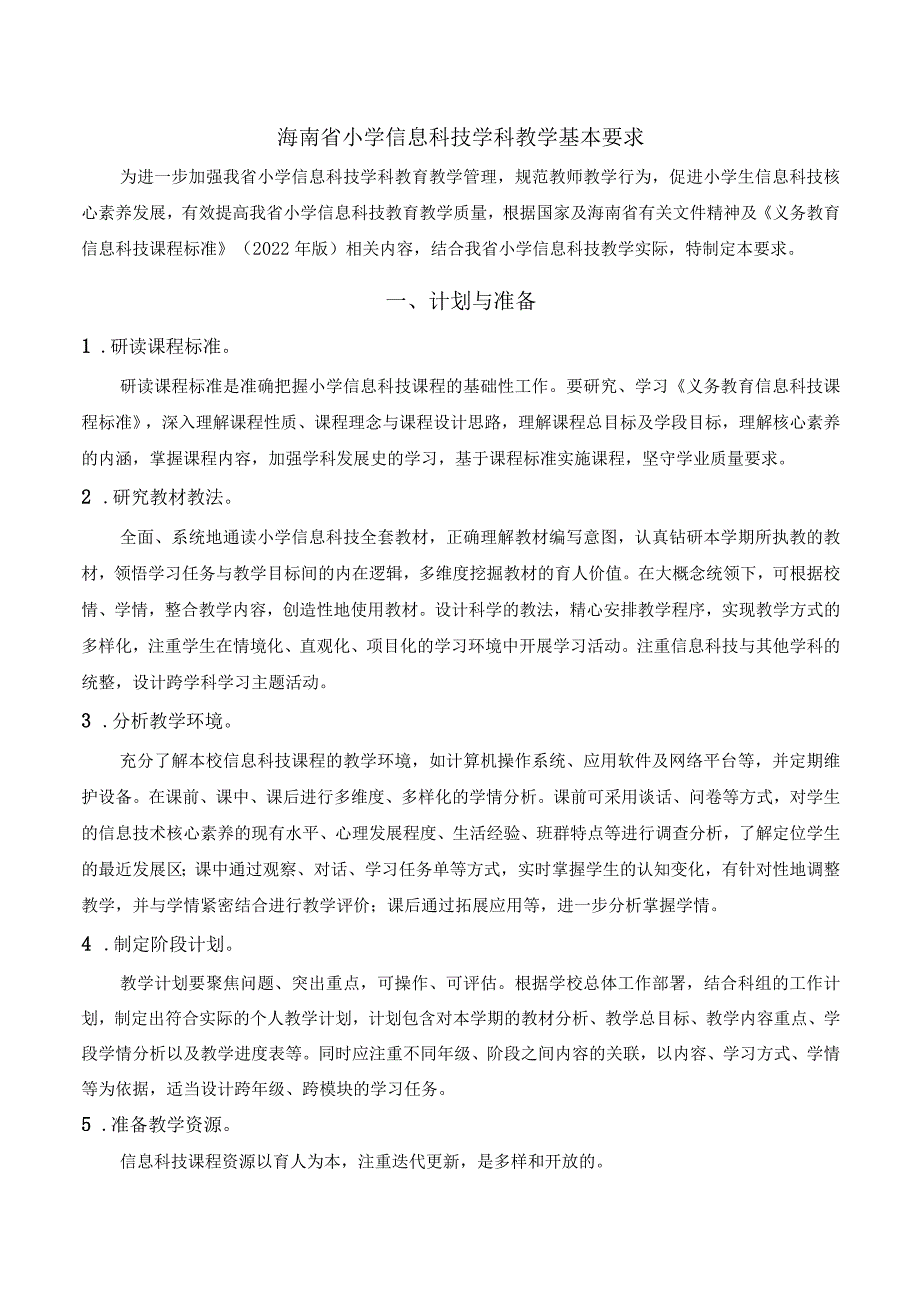 海南省小学信息科技学科教学基本要求

为进一步加强我省小学信息科技学科教育教学管理，规范教师教学行为，促进小学生信息科技核心素养发展，有效提高我省小学信息科技教育教学质量，根据国家及海南省有关文件精神及《义务教育信息科技课程标准》（2022年版）相关内容，结合我省小学信息科技教学实际，特制定本要求。

一、计划与准备

1．研读课程标准。

研读课程标准是准确把握小学信息科技课程的基础性工作。要研究、学习《义务教育信息科技课程标准》，深入理解课程性质、课程理念与课程设计思路，理解课程总目标及学段目标，理解核心素养的内涵，掌握课程内容，加强学科发展史的学习，基于课程标准实施课程，坚守学业质量要求。

2．研究教材教法。

全面、系统地通读小学信息科技全套教材，正确理解教材编写意图，认真钻研本学期所执教的教材，领悟学习任务与教学目标间的内在逻辑，多维度挖掘教材的育人价值。在大概念统领下，可根据校情、学情，整合教学内容，创造性地使用教材。设计科学的教法，精心安排教学程序，实现教学方式的多样化，注重学生在情境化、直观化、项目化的学习环境中开展学习活动。注重信息科技与其他学科的统整，设计跨学科学习主题活动。

3．分析教学环境。

充分了解本校信息科技课程的教学环境，如计算机操作系统、应用软件及网络平台等，并定期维护设备。在课前、课中、课后进行多维度、多样化的学情分析。课前可采用谈话、问卷等方式，对学生的信息技术核心素养的现有水平、心理发展程度、生活经验、班群特点等进行调查分析，了解定位学生的最近发展区；课中通过观察、对话、学习任务单等方式，实时掌握学生的认知变化，有针对性地调整教学，并与学情紧密结合进行教学评价；课后通过拓展应用等，进一步分析掌握学情。

4．制定阶段计划。

教学计划要聚焦问题、突出重点，可操作、可评估。根据学校总体工作部署，结合科组的工作计划，制定出符合实际的个人教学计划，计划包含对本学期的教材分析、教学总目标、教学内容重点、学段学情分析以及教学进度表等。同时应注重不同年级、阶段之间内容的关联，以内容、学习方式、学情等为依据，适当设计跨年级、跨模块的学习任务。

5．准备教学资源。

信息科技课程资源以育人为本，注重迭代更新，是多样和开放的。